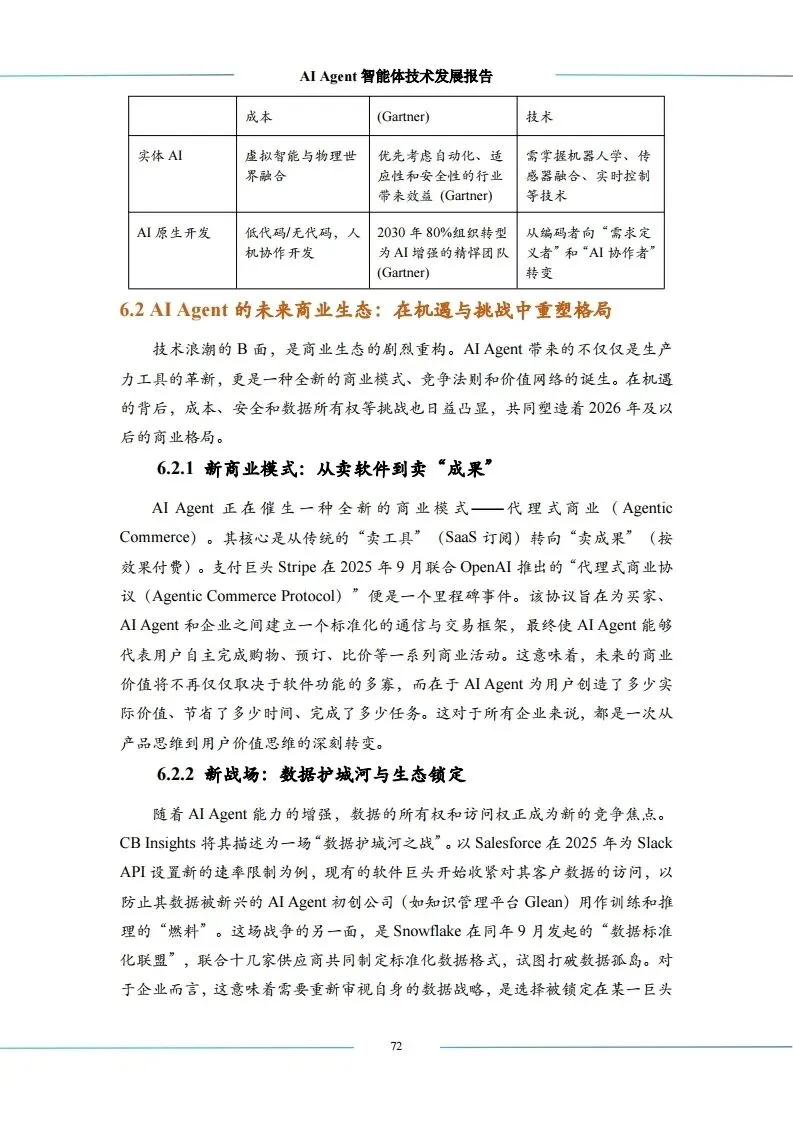 AI Agent 智能体技术发展报告

| | 成本 | (Gartner) | 技术 |
|---|---|---|---|
| 实体 AI | 虚拟智能与物理世界融合 | 优先考虑自动化、适应性和安全性的行业带来效益 (Gartner) | 需掌握机器人学、传感器融合、实时控制等技术 |
| AI 原生开发 | 低代码/无代码，人机协作开发 | 2030 年 80%组织转型为 AI 增强的精悍团队 (Gartner) | 从编码者向“需求定义者”和“AI 协作者”转变 |

6.2 AI Agent 的未来商业生态：在机遇与挑战中重塑格局

技术浪潮的 B 面，是商业生态的剧烈重构。AI Agent 带来的不仅仅是生产力工具的革新，更是一种全新的商业模式、竞争法则和价值网络的诞生。在机遇的背后，成本、安全和数据所有权等挑战也日益凸显，共同塑造着 2026 年及以后的商业格局。

6.2.1 新商业模式：从卖软件到卖“成果”

AI Agent 正在催生一种全新的商业模式——代理式商业（Agentic Commerce）。其核心是从传统的“卖工具”（SaaS 订阅）转向“卖成果”（按效果付费）。支付巨头 Stripe 在 2025 年 9 月联合 OpenAI 推出的“代理式商业协议（Agentic Commerce Protocol）”便是一个里程碑事件。该协议旨在为买家、AI Agent 和企业之间建立一个标准化的通信与交易框架，最终使 AI Agent 能够代表用户自主完成购物、预订、比价等一系列商业活动。这意味着，未来的商业价值将不再仅仅取决于软件功能的多寡，而在于 AI Agent 为用户创造了多少实际价值、节省了多少时间、完成了多少任务。这对于所有企业来说，都是一次从产品思维到用户价值思维的深刻转变。

6.2.2 新战场：数据护城河与生态锁定

随着 AI Agent 能力的增强，数据的所有权和访问权正成为新的竞争焦点。CB Insights 将其描述为一场“数据护城河之战”。以 Salesforce 在 2025 年为 Slack API 设置新的速率限制为例，现有的软件巨头开始收紧对其客户数据的访问，以防止其数据被新兴的 AI Agent 初创公司（如知识管理平台 Glean）用作训练和推理的“燃料”。这场战争的另一面，是 Snowflake 在同年 9 月发起的“数据标准化联盟”，联合十几家供应商共同制定标准化数据格式，试图打破数据孤岛。对于企业而言，这意味着需要重新审视自身的数据战略，是选择被锁定在某一巨头

72